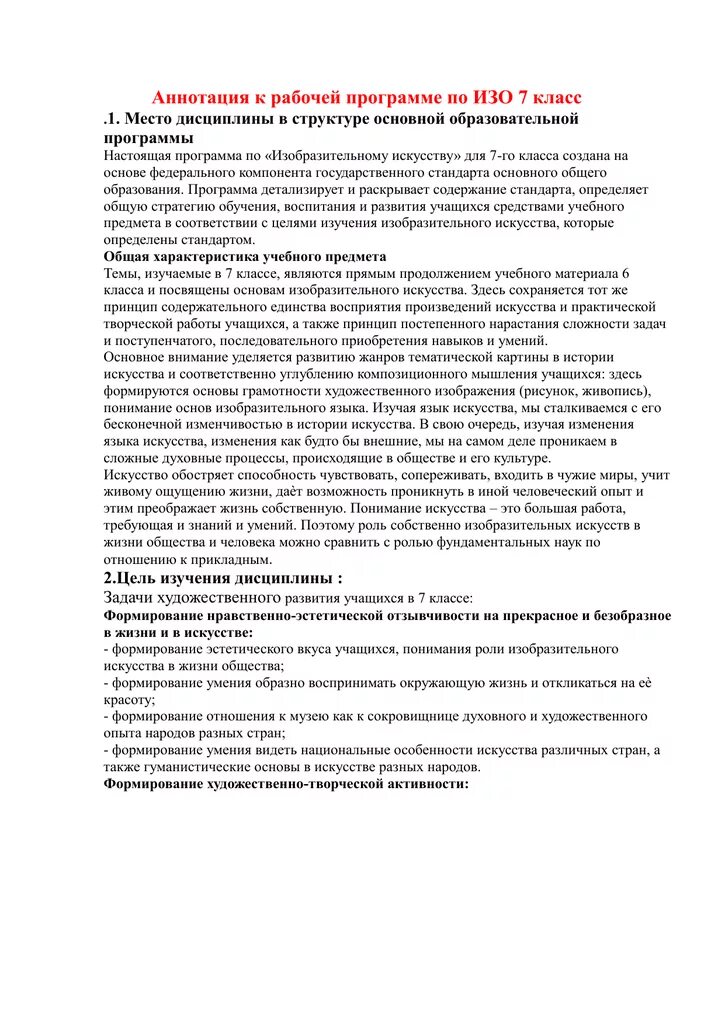 Аннотация к рабочей программе по ИЗО 7 класс

.1. Место дисциплины в структуре основной образовательной программы

Настоящая программа по «Изобразительному искусству» для 7-го класса создана на основе федерального компонента государственного стандарта основного общего образования. Программа детализирует и раскрывает содержание стандарта, определяет общую стратегию обучения, воспитания и развития учащихся средствами учебного предмета в соответствии с целями изучения изобразительного искусства, которые определены стандартом.

Общая характеристика учебного предмета

Темы, изучаемые в 7 классе, являются прямым продолжением учебного материала 6 класса и посвящены основам изобразительного искусства. Здесь сохраняется тот же принцип содержательного единства восприятия произведений искусства и практической творческой работы учащихся, а также принцип постепенного нарастания сложности задач и поступенчатого, последовательного приобретения навыков и умений.

Основное внимание уделяется развитию жанров тематической картины в истории искусства и соответственно углублению композиционного мышления учащихся: здесь формируются основы грамотности художественного изображения (рисунок, живопись), понимание основ изобразительного языка. Изучая язык искусства, мы сталкиваемся с его бесконечной изменчивостью в истории искусства. В свою очередь, изучая изменения языка искусства, изменения как будто бы внешние, мы на самом деле проникаем в сложные духовные процессы, происходящие в обществе и его культуре.

Искусство обостряет способность чувствовать, сопереживать, входить в чужие миры, учит живому ощущению жизни, даёт возможность проникнуть в иной человеческий опыт и этим преображает жизнь собственную. Понимание искусства – это большая работа, требующая и знаний и умений. Поэтому роль собственно изобразительных искусств в жизни общества и человека можно сравнить с ролью фундаментальных наук по отношению к прикладным.

2.Цель изучения дисциплины :

Задачи художественного развития учащихся в 7 классе:

Формирование нравственно-эстетической отзывчивости на прекрасное и безобразное в жизни и в искусстве:

- формирование эстетического вкуса учащихся, понимания роли изобразительного искусства в жизни общества;

- формирование умения образно воспринимать окружающую жизнь и откликаться на её красоту;

- формирование отношения к музею как к сокровищнице духовного и художественного опыта народов разных стран;

- формирование умения видеть национальные особенности искусства различных стран, а также гуманистические основы в искусстве разных народов.

Формирование художественно-творческой активности: